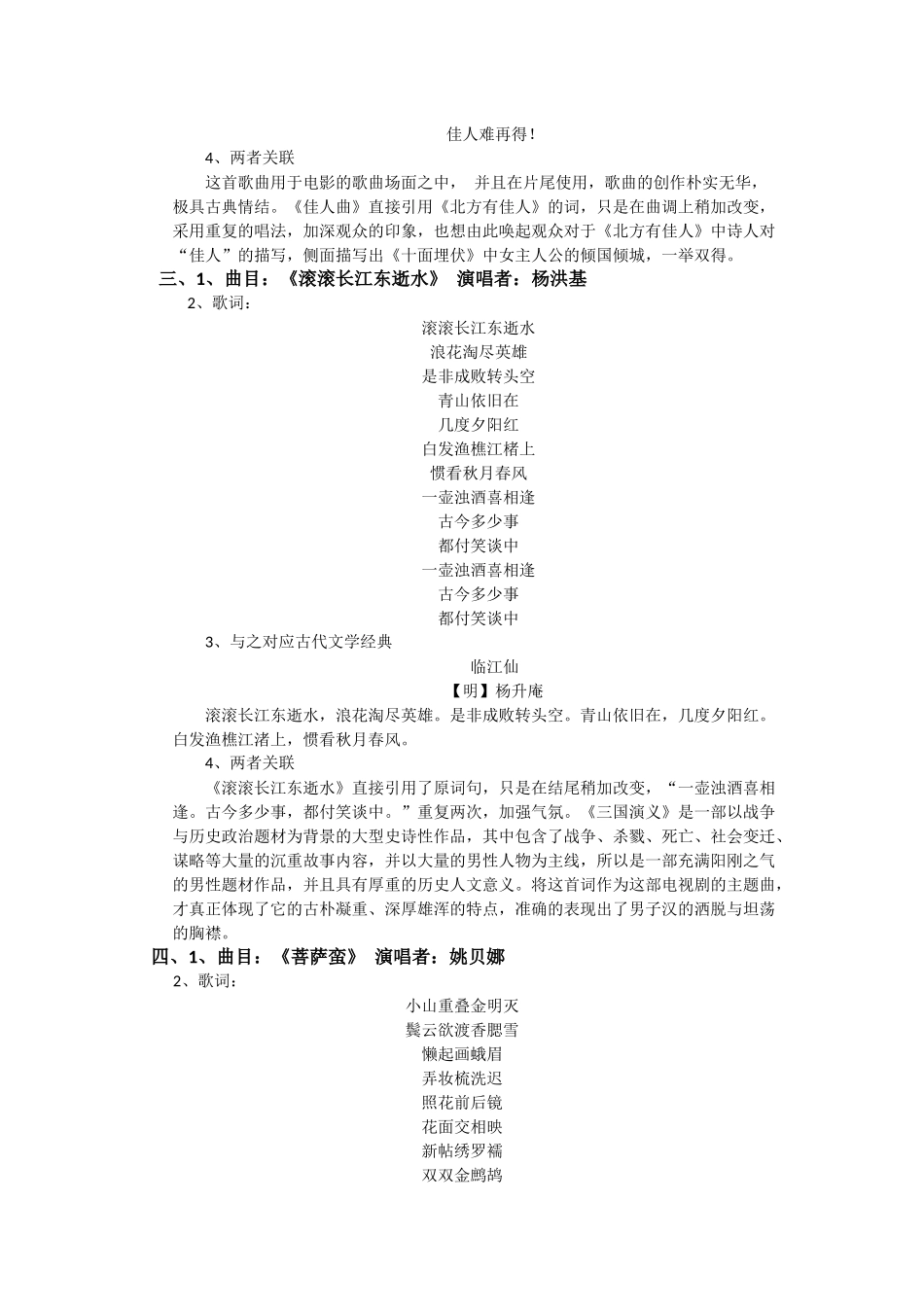 佳人难再得！

4、两者关联

这首歌曲用于电影的歌曲场面之中， 并且在片尾使用，歌曲的创作朴实无华，极具古典情结。《佳人曲》直接引用《北方有佳人》的词，只是在曲调上稍加改变，采用重复的唱法，加深观众的印象，也想由此唤起观众对于《北方有佳人》中诗人对“佳人”的描写，侧面描写出《十面埋伏》中女主人公的倾国倾城，一举双得。

三、1、曲目：《滚滚长江东逝水》 演唱者：杨洪基

2、歌词：

滚滚长江东逝水
浪花淘尽英雄
是非成败转头空
青山依旧在
几度夕阳红
白发渔樵江楮上
惯看秋月春风
一壶浊酒喜相逢
古今多少事
都付笑谈中
一壶浊酒喜相逢
古今多少事
都付笑谈中

3、与之对应古代文学经典

临江仙
【明】杨升庵

滚滚长江东逝水，浪花淘尽英雄。是非成败转头空。青山依旧在，几度夕阳红。白发渔樵江渚上，惯看秋月春风。

4、两者关联

《滚滚长江东逝水》直接引用了原词句，只是在结尾稍加改变，“一壶浊酒喜相逢。古今多少事，都付笑谈中。”重复两次，加强气氛。《三国演义》是一部以战争与历史政治题材为背景的大型史诗性作品，其中包含了战争、杀戮、死亡、社会变迁、谋略等大量的沉重故事内容，并以大量的男性人物为主线，所以是一部充满阳刚之气的男性题材作品，并且具有厚重的历史人文意义。将这首词作为这部电视剧的主题曲，才真正体现了它的古朴凝重、深厚雄浑的特点，准确的表现出了男子汉的洒脱与坦荡的胸襟。

四、1、曲目：《菩萨蛮》 演唱者：姚贝娜

2、歌词：

小山重叠金明灭
鬓云欲渡香腮雪
懒起画蛾眉
弄妆梳洗迟
照花前后镜
花面交相映
新帖绣罗襦
双双金鹧鸪